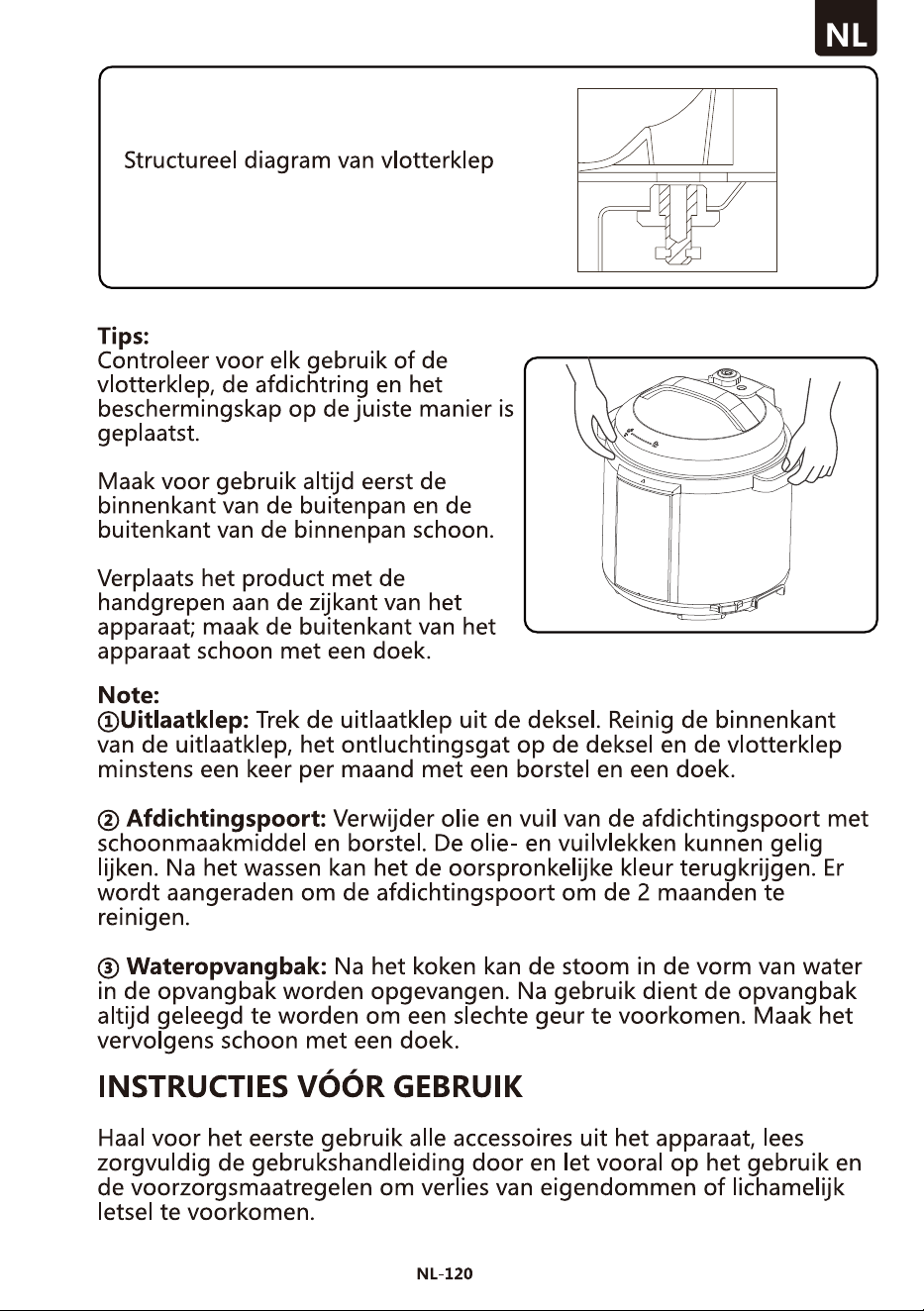 NL

Structureel diagram van vlotterklep

Tips:
Controleer voor elk gebruik of de vlotterklep, de afdichtring en het beschermingskap op de juiste manier is geplaatst.

Maak voor gebruik altijd eerst de binnenkant van de buitenpan en de buitenkant van de binnenpan schoon.

Verplaats het product met de handgrepen aan de zijkant van het apparaat; maak de buitenkant van het apparaat schoon met een doek.

Note:
①Uitlaatklep: Trek de uitlaatklep uit de deksel. Reinig de binnenkant van de uitlaatklep, het ontluchtingsgat op de deksel en de vlotterklep minstens een keer per maand met een borstel en een doek.

② Afdichtingspoort: Verwijder olie en vuil van de afdichtingspoort met schoonmaakmiddel en borstel. De olie- en vuilvlekken kunnen gelig lijken. Na het wassen kan het de oorspronkelijke kleur terugkrijgen. Er wordt aangeraden om de afdichtingspoort om de 2 maanden te reinigen.

③ Wateropvangbak: Na het koken kan de stoom in de vorm van water in de opvangbak worden opgevangen. Na gebruik dient de opvangbak altijd geleegd te worden om een slechte geur te voorkomen. Maak het vervolgens schoon met een doek.

INSTRUCTIES VÓÓR GEBRUIK

Haal voor het eerste gebruik alle accessoires uit het apparaat, lees zorgvuldig de gebrukshandleiding door en let vooral op het gebruik en de voorzorgsmaatregelen om verlies van eigendommen of lichamelijk letsel te voorkomen.

NL-120